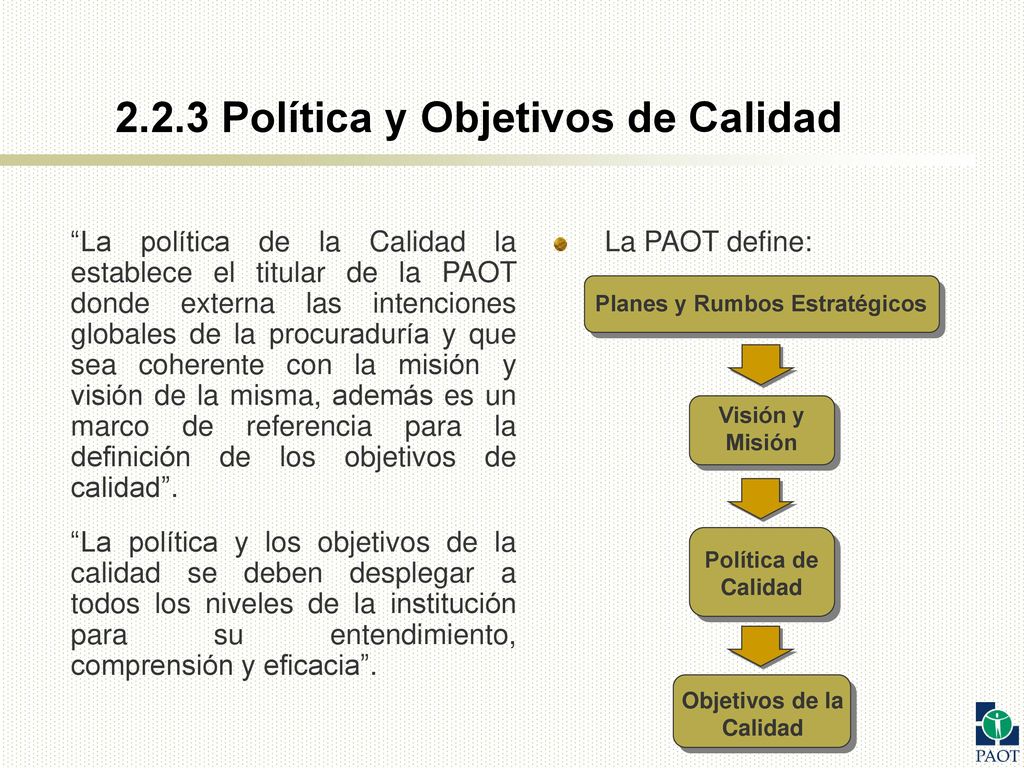 2.2.3 Política y Objetivos de Calidad

“La política de la Calidad la establece el titular de la PAOT donde externa las intenciones globales de la procuraduría y que sea coherente con la misión y visión de la misma, además es un marco de referencia para la definición de los objetivos de calidad”.

“La política y los objetivos de la calidad se deben desplegar a todos los niveles de la institución para su entendimiento, comprensión y eficacia”.

La PAOT define:

Planes y Rumbos Estratégicos

Visión y Misión

Política de Calidad

Objetivos de la Calidad

PAOT